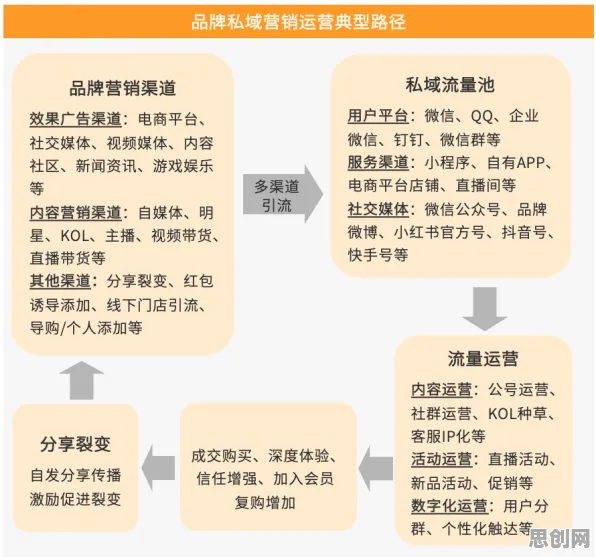 品牌私域营销运营典型路径

品牌营销渠道

效果广告渠道：电商平台、社交媒体、视频媒体、内容社区、新闻资讯、游戏娱乐等

内容营销渠道：自媒体、明星、KOL、主播、视频带货、直播带货等

其他渠道：分享裂变、红包诱导添加、线下门店引流、导购/个人添加等

多渠道引流

私域流量池

用户平台：微信、QQ、企业微信、钉钉、微信群等

服务渠道：小程序、自有APP、电商平台店铺、直播间等

社交媒体：微信公众号、品牌微博、小红书官方号、抖音号、快手号等

流量运营

内容运营：公号运营、社群运营、KOL种草、客服IP化等

活动运营：直播活动、新品活动、促销等

数字化运营：用户分群、个性化触达等

成交购买、深度体验、信任增强、加入会员复购增加

分享裂变

自发分享传播
激励促进裂变

思创网